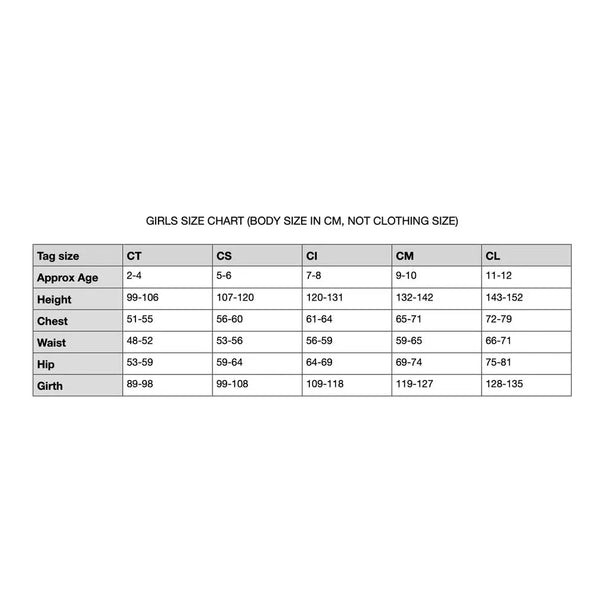 GIRLS SIZE CHART (BODY SIZE IN CM, NOT CLOTHING SIZE)

| Tag size | CT | CS | CI | CM | CL |
|---|---|---|---|---|---|
| Approx Age | 2-4 | 5-6 | 7-8 | 9-10 | 11-12 |
| Height | 99-106 | 107-120 | 120-131 | 132-142 | 143-152 |
| Chest | 51-55 | 56-60 | 61-64 | 65-71 | 72-79 |
| Waist | 48-52 | 53-56 | 56-59 | 59-65 | 66-71 |
| Hip | 53-59 | 59-64 | 64-69 | 69-74 | 75-81 |
| Girth | 89-98 | 99-108 | 109-118 | 119-127 | 128-135 |